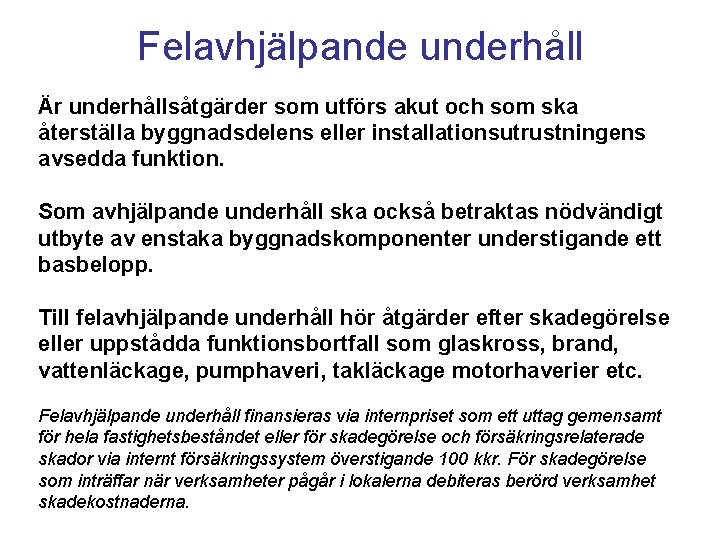 Felavhjälpande underhåll

Är underhållsåtgärder som utförs akut och som ska återställa byggnadsdelens eller installationsutrustningens avsedda funktion.

Som avhjälpande underhåll ska också betraktas nödvändigt utbyte av enstaka byggnadskomponenter understigande ett basbelopp.

Till felavhjälpande underhåll hör åtgärder efter skadegörelse eller uppstådda funktionsbortfall som glaskross, brand, vattenläckage, pumphaveri, takläckage motorhaverier etc.

Felavhjälpande underhåll finansieras via internpriset som ett uttag gemensamt för hela fastighetsbeståndet eller för skadegörelse och försäkringsrelaterade skador via internt försäkringssystem överstigande 100 kkr. För skadegörelse som inträffar när verksamheter pågår i lokalerna debiteras berörd verksamhet skadekostnaderna.